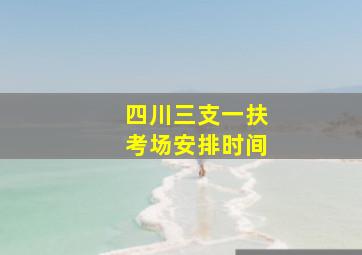 四川三支一扶
考场安排时间